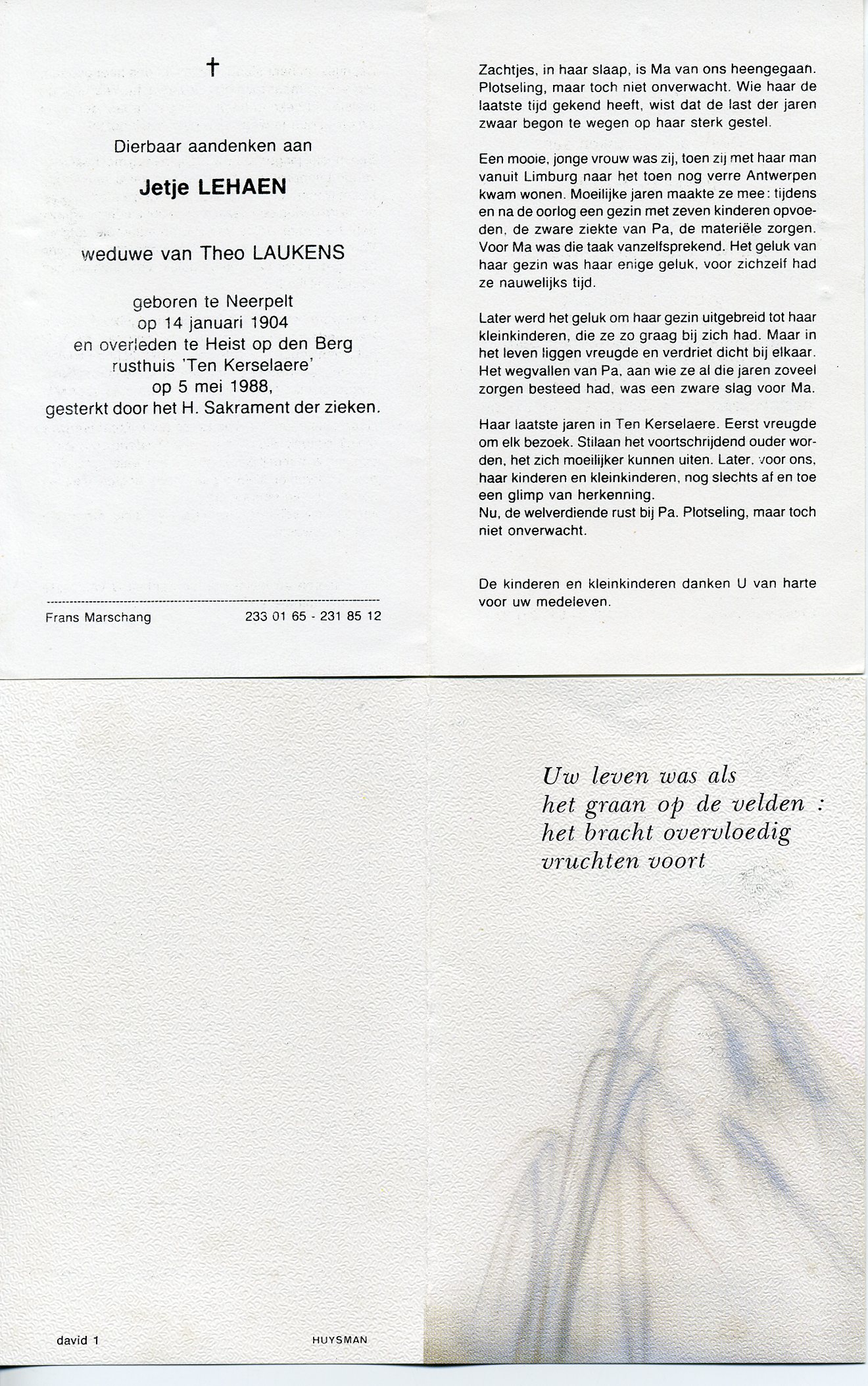 †

Dierbaar aandenken aan

Jetje LEHAEN

weduwe van Theo LAUKENS

geboren te Neerpelt
op 14 januari 1904
en overleden te Heist op den Berg
rusthuis 'Ten Kerselaere'
op 5 mei 1988,
gesterkt door het H. Sakrament der zieken.

Frans Marschang 233 01 65 - 231 85 12

Zachtjes, in haar slaap, is Ma van ons heengegaan. Plotseling, maar toch niet onverwacht. Wie haar de laatste tijd gekend heeft, wist dat de last der jaren zwaar begon te wegen op haar sterk gestel.

Een mooie, jonge vrouw was zij, toen zij met haar man vanuit Limburg naar het toen nog verre Antwerpen kwam wonen. Moeilijke jaren maakte ze mee: tijdens en na de oorlog een gezin met zeven kinderen opvoeden, de zware ziekte van Pa, de materiële zorgen. Voor Ma was die taak vanzelfsprekend. Het geluk van haar gezin was haar enige geluk, voor zichzelf had ze nauwelijks tijd.

Later werd het geluk om haar gezin uitgebreid tot haar kleinkinderen, die ze zo graag bij zich had. Maar in het leven liggen vreugde en verdriet dicht bij elkaar. Het wegvallen van Pa, aan wie ze al die jaren zoveel zorgen besteed had, was een zware slag voor Ma.

Haar laatste jaren in Ten Kerselaere. Eerst vreugde om elk bezoek. Stilaan het voortschrijdend ouder worden, het zich moeilijker kunnen uiten. Later, voor ons, haar kinderen en kleinkinderen, nog slechts af en toe een glimp van herkenning.
Nu, de welverdiende rust bij Pa. Plotseling, maar toch niet onverwacht.

De kinderen en kleinkinderen danken U van harte voor uw medeleven.

david 1 HUYSMAN

Uw leven was als het graan op de velden : het bracht overvloedig vruchten voort